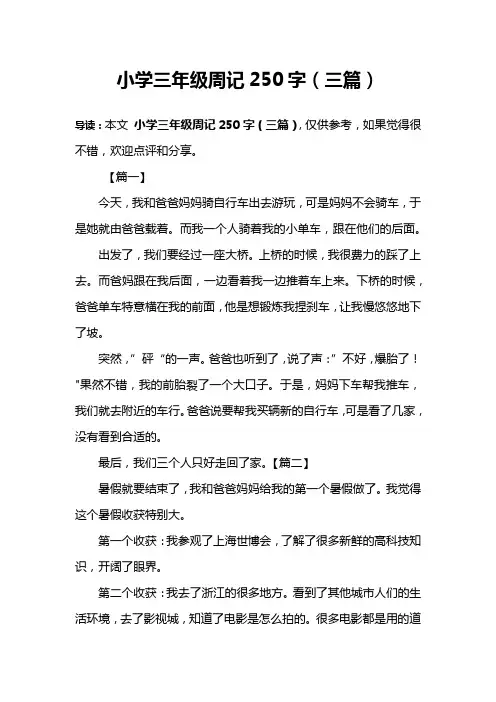 小学三年级周记 250 字（三篇）

导读：本文 小学三年级周记 250 字（三篇），仅供参考，如果觉得很不错，欢迎点评和分享。

【篇一】

今天，我和爸爸妈妈骑自行车出去游玩，可是妈妈不会骑车，于是她就由爸爸载着。而我一个人骑着我的小单车，跟在他们的后面。

出发了，我们要经过一座大桥。上桥的时候，我很费力的踩了上去。而爸妈跟在我后面，一边看着我一边推着车上来。下桥的时候，爸爸单车特意横在我的前面，他是想锻炼我捏刹车，让我慢悠悠地下了坡。

突然，”砰“的一声。爸爸也听到了，说了声：”不好，爆胎了！"果然不错，我的前胎裂了一个大口子。于是，妈妈下车帮我推车，我们就去附近的车行。爸爸说要帮我买辆新的自行车，可是看了几家，没有看到合适的。

最后，我们三个人只好走回了家。【篇二】

暑假就要结束了，我和爸爸妈妈给我的第一个暑假做了。我觉得这个暑假收获特别大。

第一个收获：我参观了上海世博会，了解了很多新鲜的高科技知识，开阔了眼界。

第二个收获：我去了浙江的很多地方。看到了其他城市人们的生活环境，去了影视城，知道了电影是怎么拍的。很多电影都是用的道